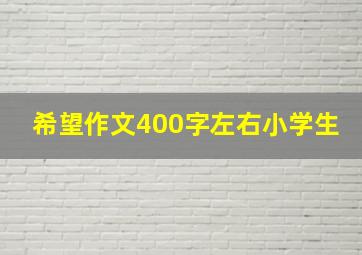 希望作文400字左右小学生